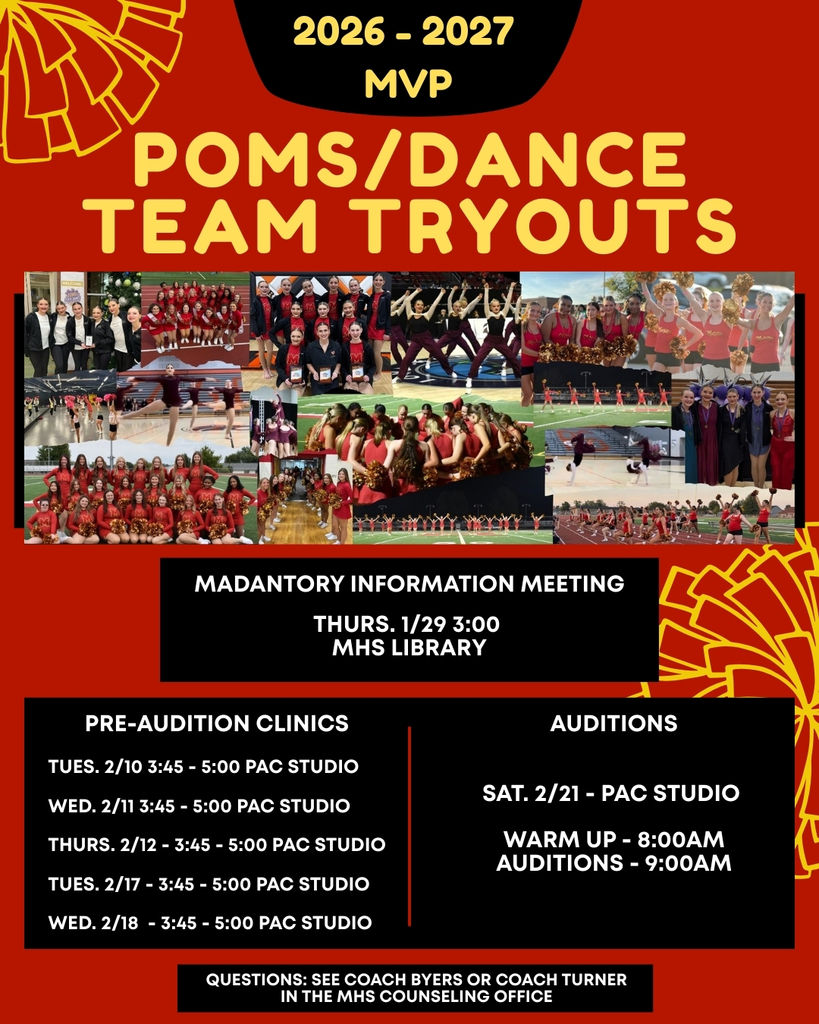 2026 - 2027
MVP

POMS/DANCE TEAM TRYOUTS

MADANTORY INFORMATION MEETING

THURS. 1/29 3:00
MHS LIBRARY

PRE-AUDITION CLINICS

TUES. 2/10 3:45 - 5:00 PAC STUDIO

WED. 2/11 3:45 - 5:00 PAC STUDIO

THURS. 2/12 - 3:45 - 5:00 PAC STUDIO

TUES. 2/17 - 3:45 - 5:00 PAC STUDIO

WED. 2/18 - 3:45 - 5:00 PAC STUDIO

AUDITIONS

SAT. 2/21 - PAC STUDIO

WARM UP - 8:00AM
AUDITIONS - 9:00AM

QUESTIONS: SEE COACH BYERS OR COACH TURNER IN THE MHS COUNSELING OFFICE